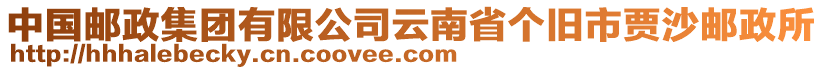 中国邮政集团有限公司云南省个旧市贾沙邮政所
http://hhhalebecky.cn.coovee.com